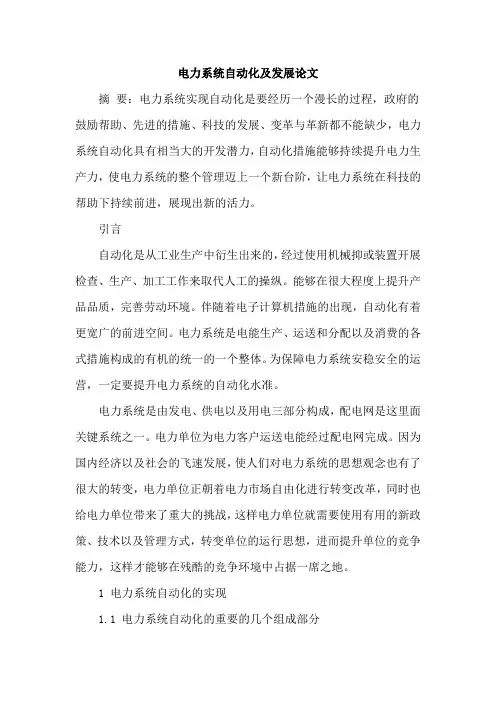 电力系统自动化及发展论文

摘 要：电力系统实现自动化是要经历一个漫长的过程，政府的鼓励帮助、先进的措施、科技的发展、变革与革新都不能缺少，电力系统自动化具有相当大的开发潜力，自动化措施能够持续提升电力生产力，使电力系统的整个管理迈上一个新台阶，让电力系统在科技的帮助下持续前进，展现出新的活力。

引言

自动化是从工业生产中衍生出来的，经过使用机械抑或装置开展检查、生产、加工工作来取代人工的操纵。能够在很大程度上提升产品品质，完善劳动环境。伴随着电子计算机措施的出现，自动化有着更宽广的前进空间。电力系统是电能生产、运送和分配以及消费的各式措施构成的有机的统一的一个整体。为保障电力系统安稳安全的运营，一定要提升电力系统的自动化水准。

电力系统是由发电、供电以及用电三部分构成，配电网是这里面关键系统之一。电力单位为电力客户运送电能经过配电网完成。因为国内经济以及社会的飞速发展，使人们对电力系统的思想观念也有了很大的转变，电力单位正朝着电力市场自由化进行转变改革，同时也给电力单位带来了重大的挑战，这样电力单位就需要使用有用的新政策、技术以及管理方式，转变单位的运行思想，进而提升单位的竞争能力，这样才能够在残酷的竞争环境中占据一席之地。

1 电力系统自动化的实现

1.1 电力系统自动化的重要的几个组成部分